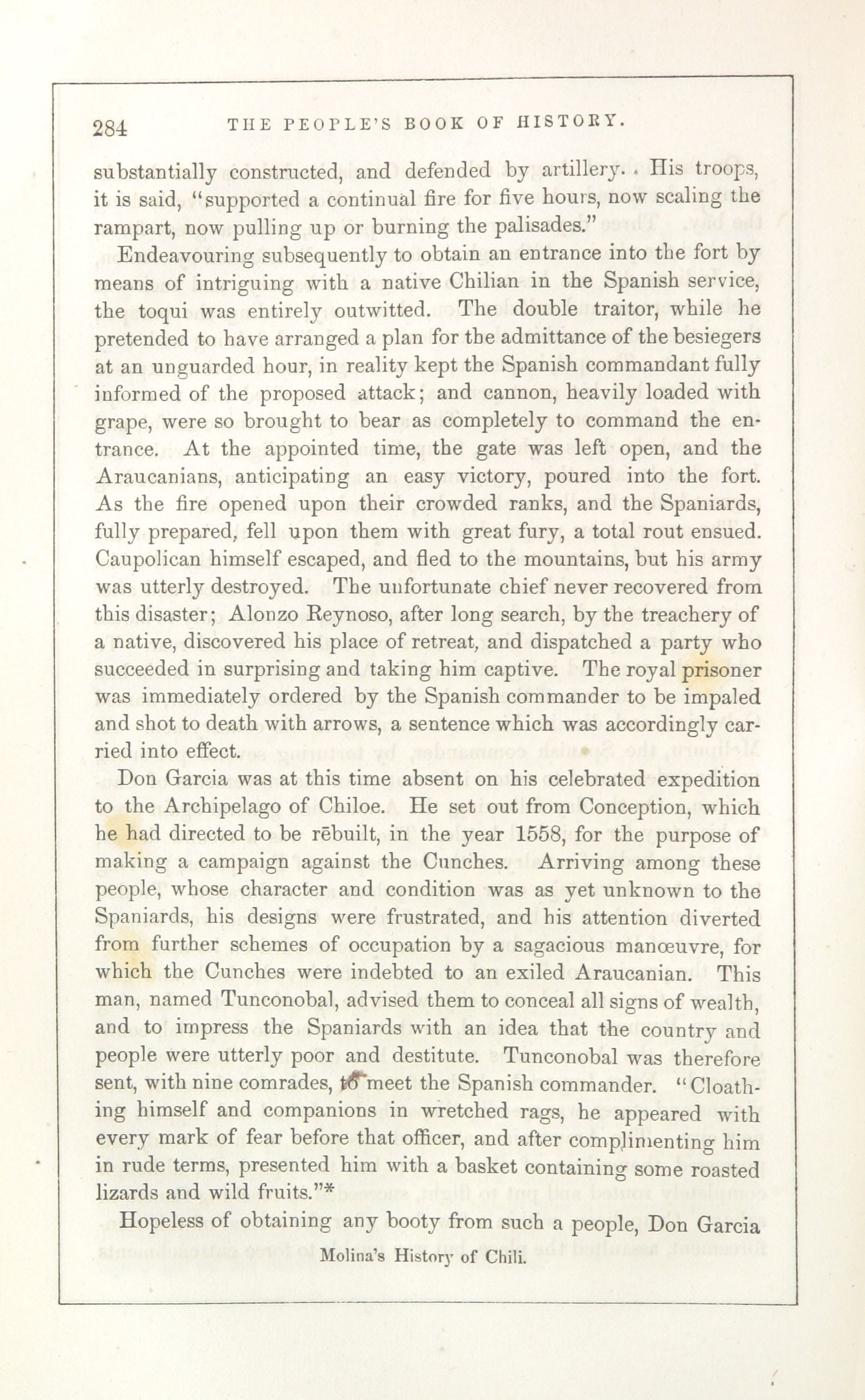 284 THE PEOPLE'S BOOK OF HISTORY.

substantially constructed, and defended by artillery. His troops, it is said, "supported a continual fire for five hours, now scaling the rampart, now pulling up or burning the palisades."

Endeavouring subsequently to obtain an entrance into the fort by means of intriguing with a native Chilian in the Spanish service, the toqui was entirely outwitted. The double traitor, while he pretended to have arranged a plan for the admittance of the besiegers at an unguarded hour, in reality kept the Spanish commandant fully informed of the proposed attack; and cannon, heavily loaded with grape, were so brought to bear as completely to command the entrance. At the appointed time, the gate was left open, and the Araucanians, anticipating an easy victory, poured into the fort. As the fire opened upon their crowded ranks, and the Spaniards, fully prepared, fell upon them with great fury, a total rout ensued. Caupolican himself escaped, and fled to the mountains, but his army was utterly destroyed. The unfortunate chief never recovered from this disaster; Alonzo Reynoso, after long search, by the treachery of a native, discovered his place of retreat, and dispatched a party who succeeded in surprising and taking him captive. The royal prisoner was immediately ordered by the Spanish commander to be impaled and shot to death with arrows, a sentence which was accordingly carried into effect.

Don Garcia was at this time absent on his celebrated expedition to the Archipelago of Chiloe. He set out from Conception, which he had directed to be rēbuilt, in the year 1558, for the purpose of making a campaign against the Cunches. Arriving among these people, whose character and condition was as yet unknown to the Spaniards, his designs were frustrated, and his attention diverted from further schemes of occupation by a sagacious manœuvre, for which the Cunches were indebted to an exiled Araucanian. This man, named Tunconobal, advised them to conceal all signs of wealth, and to impress the Spaniards with an idea that the country and people were utterly poor and destitute. Tunconobal was therefore sent, with nine comrades, to meet the Spanish commander. "Cloathing himself and companions in wretched rags, he appeared with every mark of fear before that officer, and after complimenting him in rude terms, presented him with a basket containing some roasted lizards and wild fruits."*

Hopeless of obtaining any booty from such a people, Don Garcia

Molina's History of Chili.